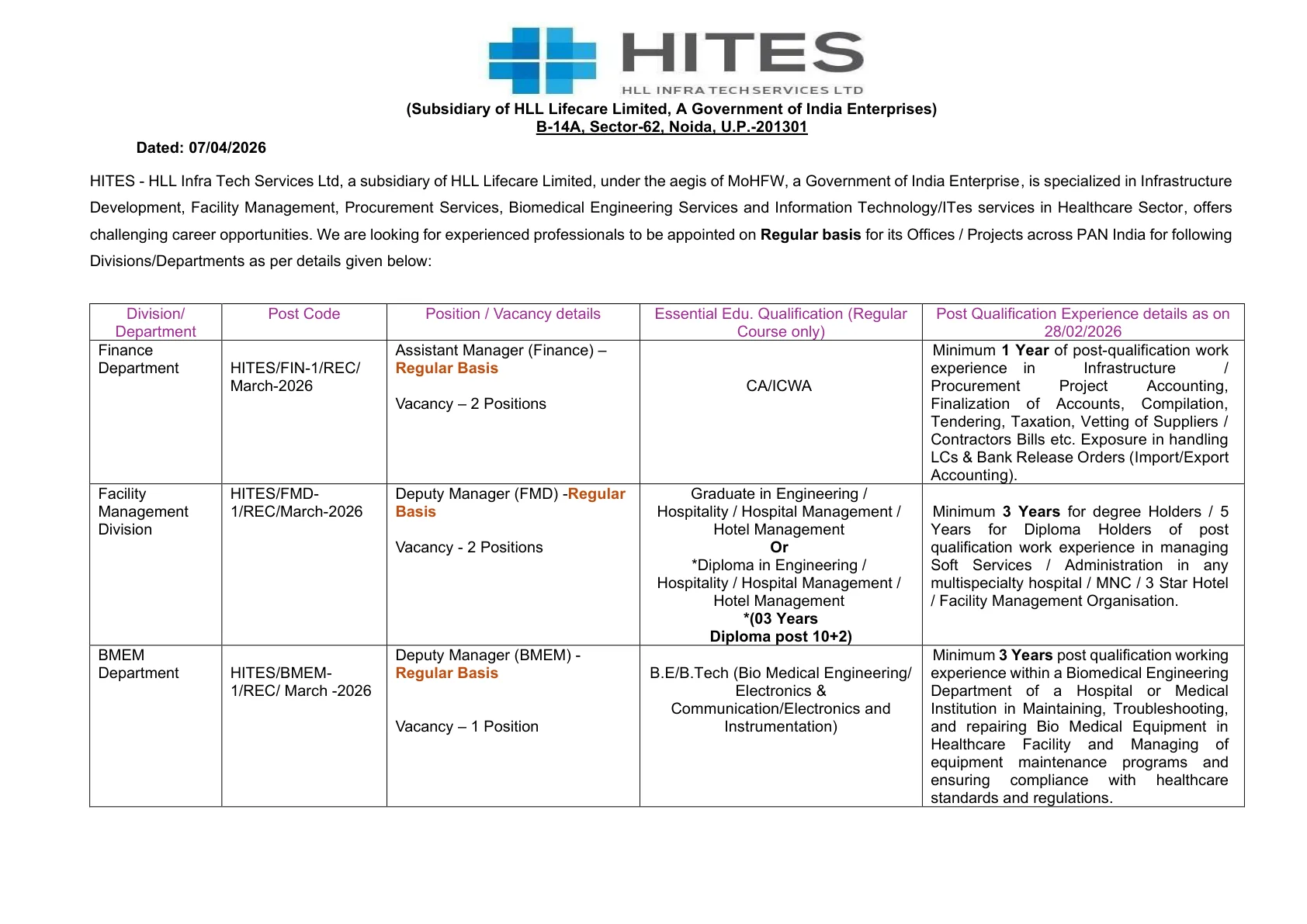 HITES
HLL INFRA TECH SERVICES LTD
(Subsidiary of HLL Lifecare Limited, A Government of India Enterprises)
B-14A, Sector-62, Noida, U.P.-201301

Dated: 07/04/2026

HITES - HLL Infra Tech Services Ltd, a subsidiary of HLL Lifecare Limited, under the aegis of MoHFW, a Government of India Enterprise, is specialized in Infrastructure Development, Facility Management, Procurement Services, Biomedical Engineering Services and Information Technology/ITes services in Healthcare Sector, offers challenging career opportunities. We are looking for experienced professionals to be appointed on Regular basis for its Offices / Projects across PAN India for following Divisions/Departments as per details given below:

| Division/ Department | Post Code | Position / Vacancy details | Essential Edu. Qualification (Regular Course only) | Post Qualification Experience details as on 28/02/2026 |
|---|---|---|---|---|
| Finance Department | HITES/FIN-1/REC/ March-2026 | Assistant Manager (Finance) – Regular Basis Vacancy – 2 Positions | CA/ICWA | Minimum 1 Year of post-qualification work experience in Infrastructure / Procurement Project Accounting, Finalization of Accounts, Compilation, Tendering, Taxation, Vetting of Suppliers / Contractors Bills etc. Exposure in handling LCs & Bank Release Orders (Import/Export Accounting). |
| Facility Management Division | HITES/FMD-1/REC/March-2026 | Deputy Manager (FMD) -Regular Basis Vacancy - 2 Positions | Graduate in Engineering / Hospitality / Hospital Management / Hotel Management Or *Diploma in Engineering / Hospitality / Hospital Management / Hotel Management *(03 Years Diploma post 10+2) | Minimum 3 Years for degree Holders / 5 Years for Diploma Holders of post qualification work experience in managing Soft Services / Administration in any multispecialty hospital / MNC / 3 Star Hotel / Facility Management Organisation. |
| BMEM Department | HITES/BMEM-1/REC/ March -2026 | Deputy Manager (BMEM) - Regular Basis Vacancy – 1 Position | B.E/B.Tech (Bio Medical Engineering/ Electronics & Communication/Electronics and Instrumentation) | Minimum 3 Years post qualification working experience within a Biomedical Engineering Department of a Hospital or Medical Institution in Maintaining, Troubleshooting, and repairing Bio Medical Equipment in Healthcare Facility and Managing of equipment maintenance programs and ensuring compliance with healthcare standards and regulations. |